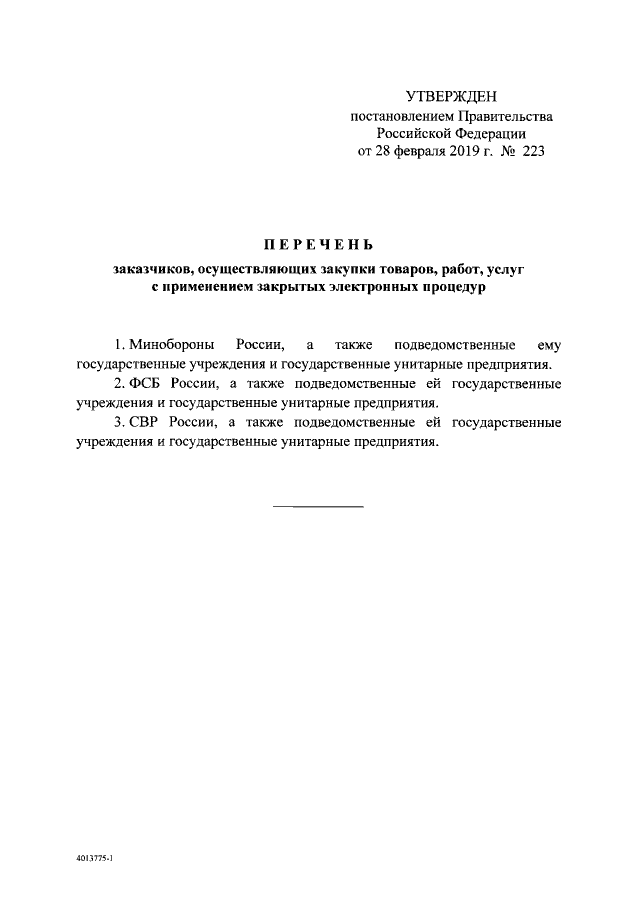 УТВЕРЖДЕН
постановлением Правительства
Российской Федерации
от 28 февраля 2019 г. № 223

ПЕРЕЧЕНЬ

заказчиков, осуществляющих закупки товаров, работ, услуг с применением закрытых электронных процедур

1. Минобороны России, а также подведомственные ему государственные учреждения и государственные унитарные предприятия.

2. ФСБ России, а также подведомственные ей государственные учреждения и государственные унитарные предприятия.

3. СВР России, а также подведомственные ей государственные учреждения и государственные унитарные предприятия.

4013775-1